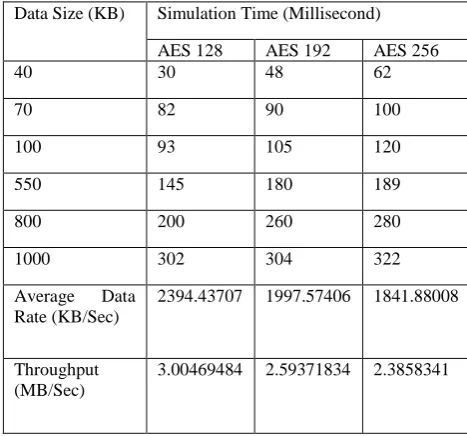 | Data Size (KB) | Simulation Time (Millisecond) | | |
|---|---|---|---|
| | AES 128 | AES 192 | AES 256 |
| 40 | 30 | 48 | 62 |
| 70 | 82 | 90 | 100 |
| 100 | 93 | 105 | 120 |
| 550 | 145 | 180 | 189 |
| 800 | 200 | 260 | 280 |
| 1000 | 302 | 304 | 322 |
| Average Data Rate (KB/Sec) | 2394.43707 | 1997.57406 | 1841.88008 |
| Throughput (MB/Sec) | 3.00469484 | 2.59371834 | 2.3858341 |